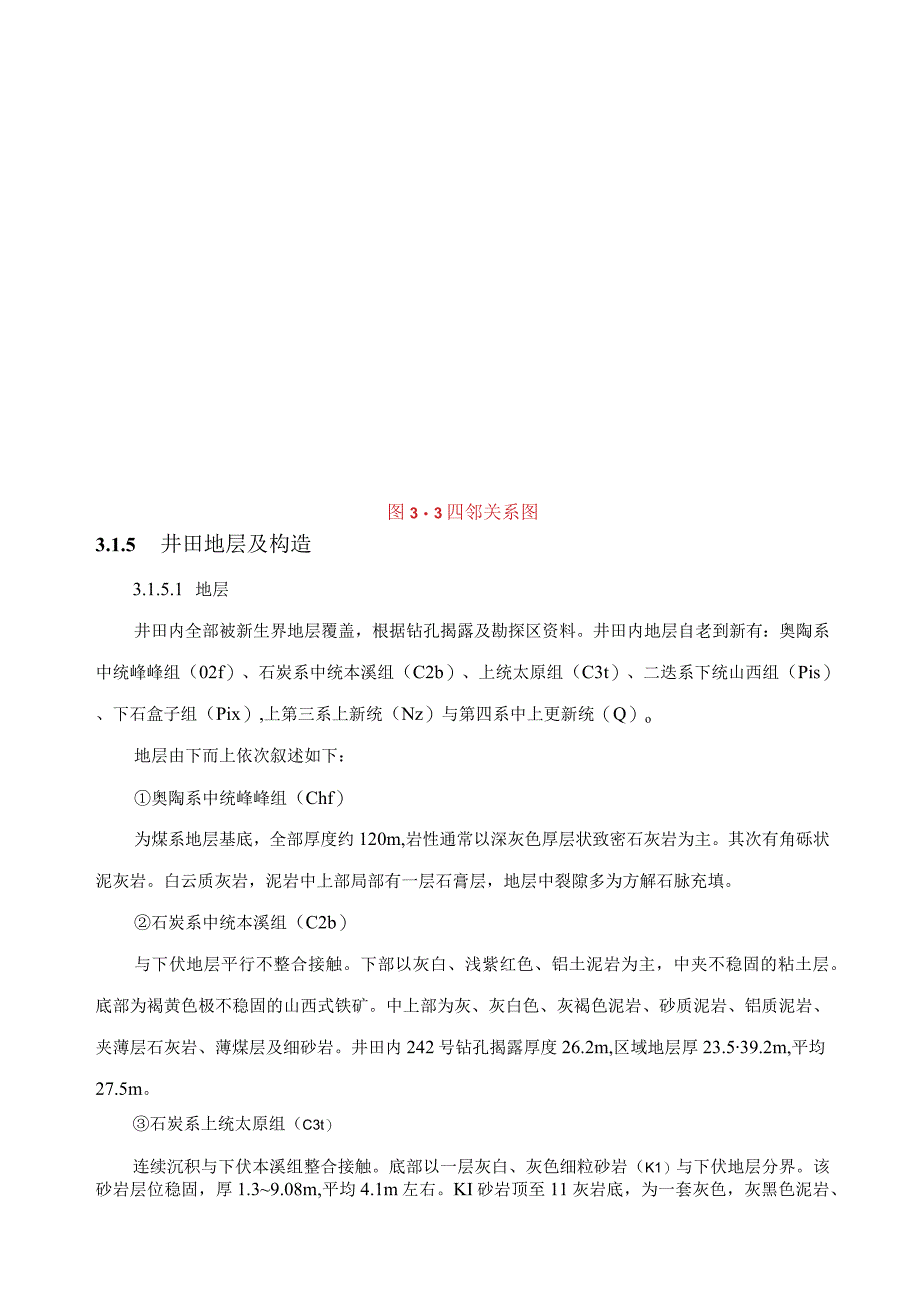 图 3・3 四邻关系图

3.1.5 井田地层及构造

3.1.5.1 地层

井田内全部被新生界地层覆盖，根据钻孔揭露及勘探区资料。井田内地层自老到新有：奥陶系中统峰峰组（02f）、石炭系中统本溪组（C2b）、上统太原组（C3t）、二迭系下统山西组（Pis）、下石盒子组（Pix）,上第三系上新统（Nz）与第四系中上更新统（Q）。

地层由下而上依次叙述如下：

①奥陶系中统峰峰组（Chf）

为煤系地层基底，全部厚度约 120m,岩性通常以深灰色厚层状致密石灰岩为主。其次有角砾状泥灰岩。白云质灰岩，泥岩中上部局部有一层石膏层，地层中裂隙多为方解石脉充填。

②石炭系中统本溪组（C2b）

与下伏地层平行不整合接触。下部以灰白、浅紫红色、铝土泥岩为主，中夹不稳固的粘土层。底部为褐黄色极不稳固的山西式铁矿。中上部为灰、灰白色、灰褐色泥岩、砂质泥岩、铝质泥岩、夹薄层石灰岩、薄煤层及细砂岩。井田内 242 号钻孔揭露厚度 26.2m,区域地层厚 23.5·39.2m,平均 27.5m。

③石炭系上统太原组（C3t）

连续沉积与下伏本溪组整合接触。底部以一层灰白、灰色细粒砂岩（K1）与下伏地层分界。该砂岩层位稳固，厚 1.3~9.08m,平均 4.1m 左右。KI 砂岩顶至 11 灰岩底，为一套灰色，灰黑色泥岩、